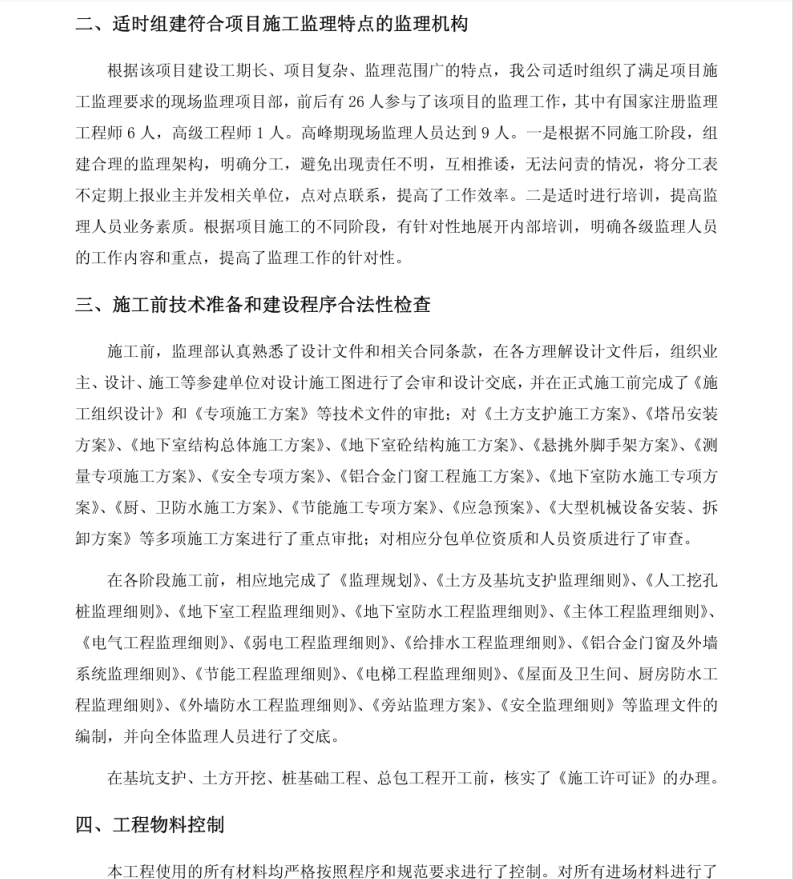 二、适时组建符合项目施工监理特点的监理机构

根据该项目建设工期长、项目复杂、监理范围广的特点，我公司适时组织了满足项目施工监理要求的现场监理项目部，前后有 26 人参与了该项目的监理工作，其中有国家注册监理工程师 6 人，高级工程师 1 人。高峰期现场监理人员达到 9 人。一是根据不同施工阶段，组建合理的监理架构，明确分工，避免出现责任不明，互相推诿，无法问责的情况，将分工表不定期上报业主并发相关单位，点对点联系，提高了工作效率。二是适时进行培训，提高监理人员业务素质。根据项目施工的不同阶段，有针对性地展开内部培训，明确各级监理人员的工作内容和重点，提高了监理工作的针对性。

三、施工前技术准备和建设程序合法性检查

施工前，监理部认真熟悉了设计文件和相关合同条款，在各方理解设计文件后，组织业主、设计、施工等参建单位对设计施工图进行了会审和设计交底，并在正式施工前完成了《施工组织设计》和《专项施工方案》等技术文件的审批；对《土方支护施工方案》、《塔吊安装方案》、《地下室结构总体施工方案》、《地下室砼结构施工方案》、《悬挑外脚手架方案》、《测量专项施工方案》、《安全专项方案》、《铝合金门窗工程施工方案》、《地下室防水施工专项方案》、《厨、卫防水施工方案》、《节能施工专项方案》、《应急预案》、《大型机械设备安装、拆卸方案》等多项施工方案进行了重点审批；对相应分包单位资质和人员资质进行了审查。

在各阶段施工前，相应地完成了《监理规划》、《土方及基坑支护监理细则》、《人工挖孔桩监理细则》、《地下室工程监理细则》、《地下室防水工程监理细则》、《主体工程监理细则》、《电气工程监理细则》、《弱电工程监理细则》、《给排水工程监理细则》、《铝合金门窗及外墙系统监理细则》、《节能工程监理细则》、《电梯工程监理细则》、《屋面及卫生间、厨房防水工程监理细则》、《外墙防水工程监理细则》、《旁站监理方案》、《安全监理细则》等监理文件的编制，并向全体监理人员进行了交底。

在基坑支护、土方开挖、桩基础工程、总包工程开工前，核实了《施工许可证》的办理。

四、工程物料控制

本工程使用的所有材料均严格按照程序和规范要求进行了控制。对所有进场材料进行了